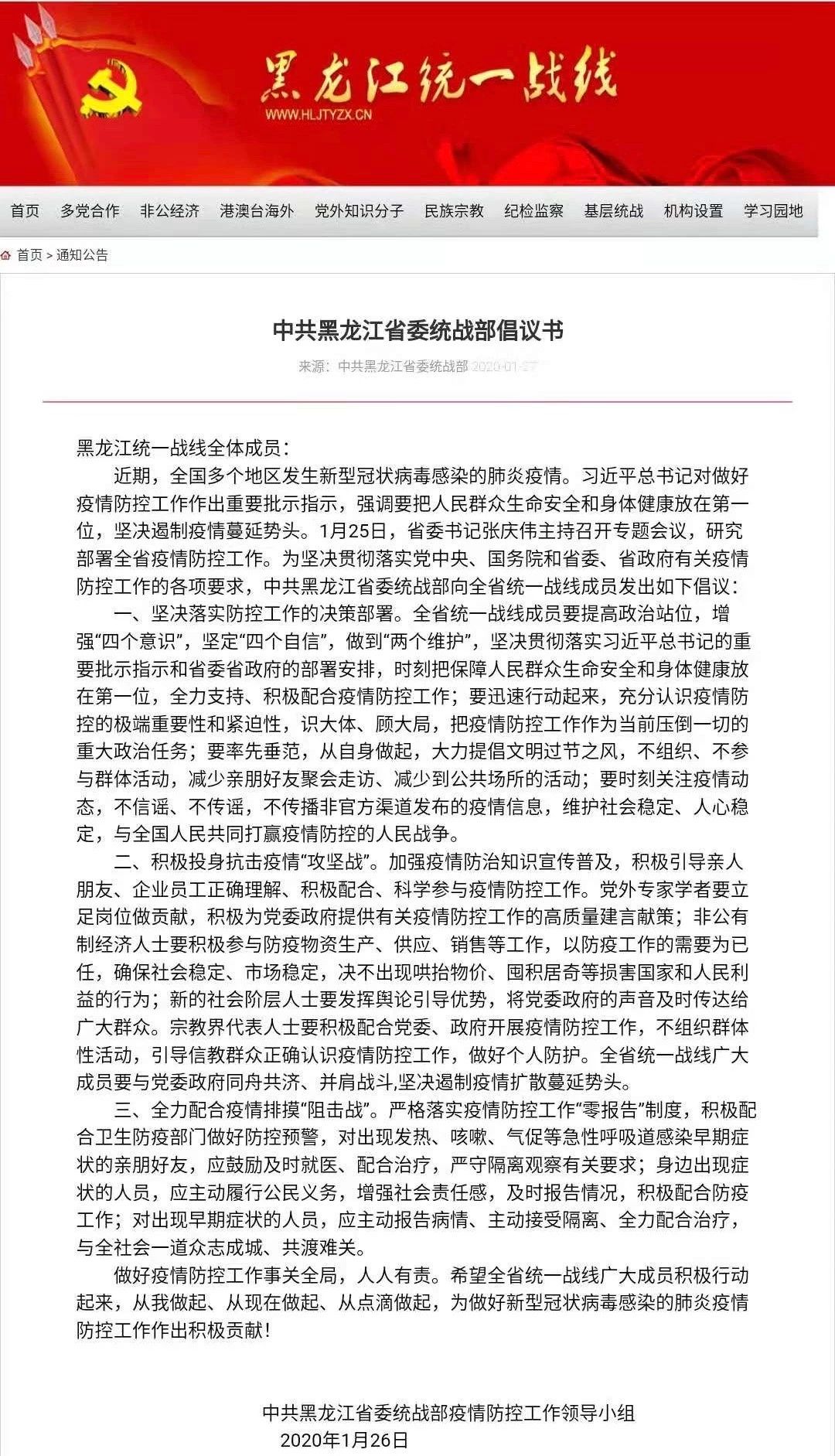 黑龙江统一战线
WWW.HLJTYZX.CN

首页 多党合作 非公经济 港澳台海外 党外知识分子 民族宗教 纪检监察 基层统战 机构设置 学习园地

首页 > 通知公告

中共黑龙江省委统战部倡议书

来源：中共黑龙江省委统战部 2020-01-27

黑龙江统一战线全体成员：

近期，全国多个地区发生新型冠状病毒感染的肺炎疫情。习近平总书记对做好疫情防控工作作出重要批示指示，强调要把人民群众生命安全和身体健康放在第一位，坚决遏制疫情蔓延势头。1月25日，省委书记张庆伟主持召开专题会议，研究部署全省疫情防控工作。为坚决贯彻落实党中央、国务院和省委、省政府有关疫情防控工作的各项要求，中共黑龙江省委统战部向全省统一战线成员发出如下倡议：

一、坚决落实防控工作的决策部署。全省统一战线成员要提高政治站位，增强“四个意识”，坚定“四个自信”，做到“两个维护”，坚决贯彻落实习近平总书记的重要批示指示和省委省政府的部署安排，时刻把保障人民群众生命安全和身体健康放在第一位，全力支持、积极配合疫情防控工作；要迅速行动起来，充分认识疫情防控的极端重要性和紧迫性，识大体、顾大局，把疫情防控工作作为当前压倒一切的重大政治任务；要率先垂范，从自身做起，大力提倡文明过节之风，不组织、不参与群体活动，减少亲朋好友聚会走访、减少到公共场所的活动；要时刻关注疫情动态，不信谣、不传谣，不传播非官方渠道发布的疫情信息，维护社会稳定、人心稳定，与全国人民共同打赢疫情防控的人民战争。

二、积极投身抗击疫情“攻坚战”。加强疫情防治知识宣传普及，积极引导亲人朋友、企业员工正确理解、积极配合、科学参与疫情防控工作。党外专家学者要立足岗位做贡献，积极为党委政府提供有关疫情防控工作的高质量建言献策；非公有制经济人士要积极参与防疫物资生产、供应、销售等工作，以防疫工作的需要为已任，确保社会稳定、市场稳定，决不出现哄抬物价、囤积居奇等损害国家和人民利益的行为；新的社会阶层人士要发挥舆论引导优势，将党委政府的声音及时传达给广大群众。宗教界代表人士要积极配合党委、政府开展疫情防控工作，不组织群体性活动，引导信教群众正确认识疫情防控工作，做好个人防护。全省统一战线广大成员要与党委政府同舟共济、并肩战斗,坚决遏制疫情扩散蔓延势头。

三、全力配合疫情排摸“阻击战”。严格落实疫情防控工作“零报告”制度，积极配合卫生防疫部门做好防控预警，对出现发热、咳嗽、气促等急性呼吸道感染早期症状的亲朋好友，应鼓励及时就医、配合治疗，严守隔离观察有关要求；身边出现症状的人员，应主动履行公民义务，增强社会责任感，及时报告情况，积极配合防疫工作；对出现早期症状的人员，应主动报告病情、主动接受隔离、全力配合治疗，与全社会一道众志成城、共渡难关。

做好疫情防控工作事关全局，人人有责。希望全省统一战线广大成员积极行动起来，从我做起、从现在做起、从点滴做起，为做好新型冠状病毒感染的肺炎疫情防控工作作出积极贡献！

中共黑龙江省委统战部疫情防控工作领导小组
2020年1月26日